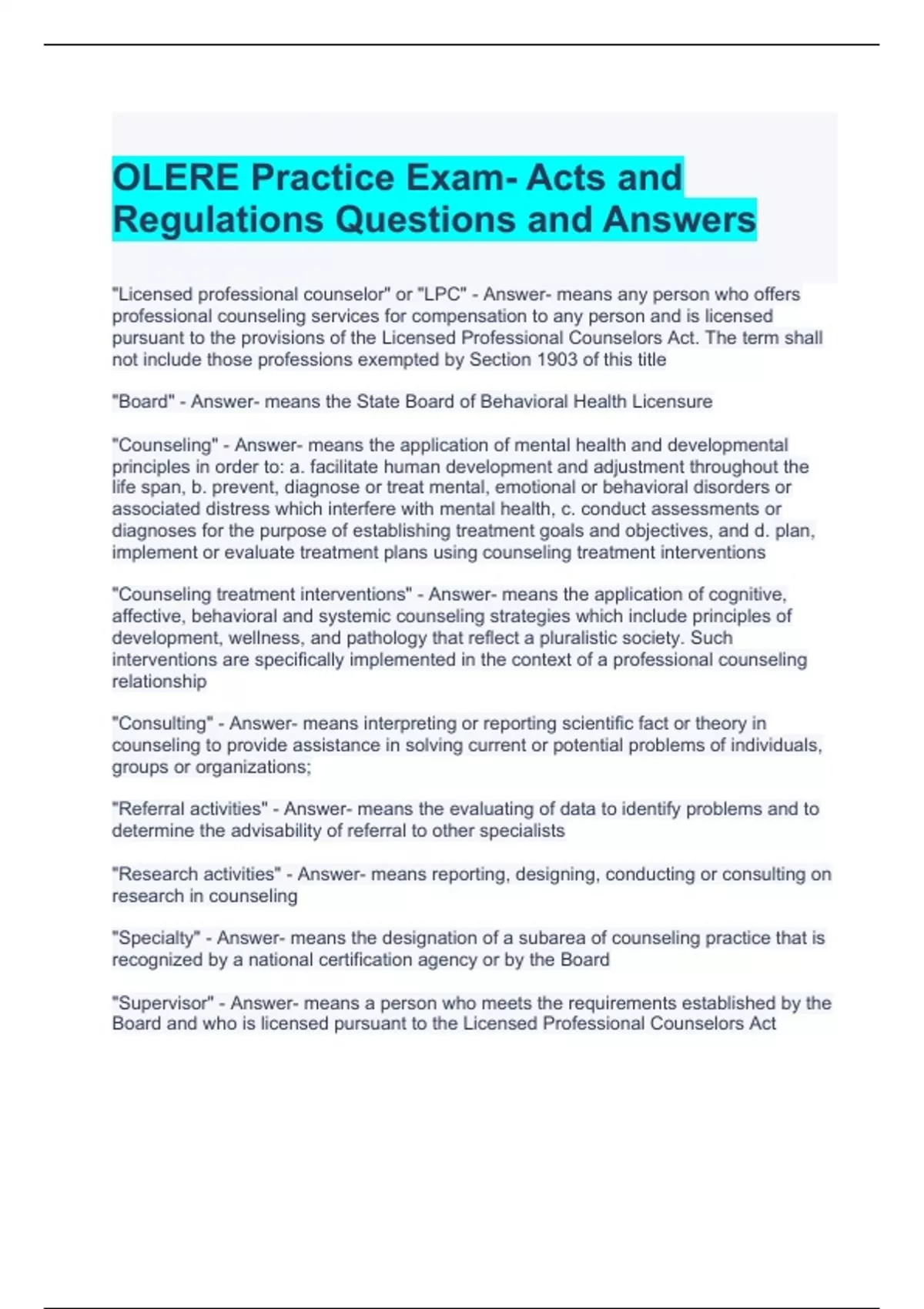 OLERE Practice Exam- Acts and Regulations Questions and Answers

"Licensed professional counselor" or "LPC" - Answer- means any person who offers professional counseling services for compensation to any person and is licensed pursuant to the provisions of the Licensed Professional Counselors Act. The term shall not include those professions exempted by Section 1903 of this title

"Board" - Answer- means the State Board of Behavioral Health Licensure

"Counseling" - Answer- means the application of mental health and developmental principles in order to: a. facilitate human development and adjustment throughout the life span, b. prevent, diagnose or treat mental, emotional or behavioral disorders or associated distress which interfere with mental health, c. conduct assessments or diagnoses for the purpose of establishing treatment goals and objectives, and d. plan, implement or evaluate treatment plans using counseling treatment interventions

"Counseling treatment interventions" - Answer- means the application of cognitive, affective, behavioral and systemic counseling strategies which include principles of development, wellness, and pathology that reflect a pluralistic society. Such interventions are specifically implemented in the context of a professional counseling relationship

"Consulting" - Answer- means interpreting or reporting scientific fact or theory in counseling to provide assistance in solving current or potential problems of individuals, groups or organizations;

"Referral activities" - Answer- means the evaluating of data to identify problems and to determine the advisability of referral to other specialists

"Research activities" - Answer- means reporting, designing, conducting or consulting on research in counseling

"Specialty" - Answer- means the designation of a subarea of counseling practice that is recognized by a national certification agency or by the Board

"Supervisor" - Answer- means a person who meets the requirements established by the Board and who is licensed pursuant to the Licensed Professional Counselors Act